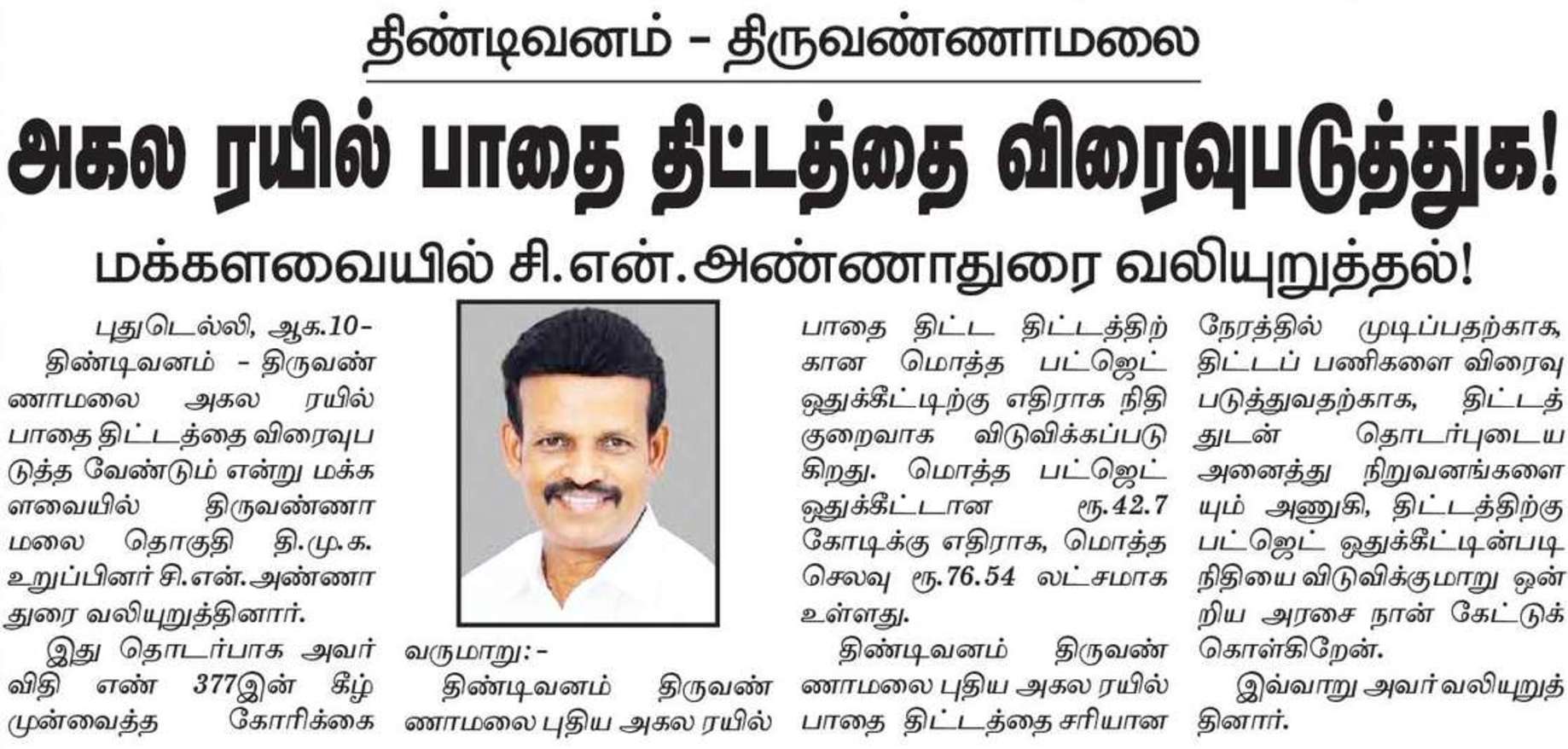 திண்டிவனம் - திருவண்ணாமலை

அகல ரயில் பாதை திட்டத்தை விரைவுபடுத்துக!

மக்களவையில் சி.என்.அண்ணாதுரை வலியுறுத்தல்!

புதுடெல்லி, ஆக.10- திண்டிவனம் - திருவண்ணாமலை அகல ரயில் பாதை திட்டத்தை விரைவுபடுத்த வேண்டும் என்று மக்களவையில் திருவண்ணாமலை தொகுதி தி.மு.க. உறுப்பினர் சி.என்.அண்ணாதுரை வலியுறுத்தினார்.

இது தொடர்பாக அவர் விதி எண் 377இன் கீழ் முன்வைத்த கோரிக்கை வருமாறு:-

திண்டிவனம் திருவண்ணாமலை புதிய அகல ரயில் பாதை திட்ட திட்டத்திற்கான மொத்த பட்ஜெட் ஒதுக்கீட்டிற்கு எதிராக நிதி குறைவாக விடுவிக்கப்படுகிறது. மொத்த பட்ஜெட் ஒதுக்கீட்டான ரூ.42.7 கோடிக்கு எதிராக, மொத்த செலவு ரூ.76.54 லட்சமாக உள்ளது.

திண்டிவனம் திருவண்ணாமலை புதிய அகல ரயில் பாதை திட்டத்தை சரியான நேரத்தில் முடிப்பதற்காக, திட்டப் பணிகளை விரைவுபடுத்துவதற்காக, திட்டத்துடன் தொடர்புடைய அனைத்து நிறுவனங்களையும் அணுகி, திட்டத்திற்கு பட்ஜெட் ஒதுக்கீட்டின்படி நிதியை விடுவிக்குமாறு ஒன்றிய அரசை நான் கேட்டுக் கொள்கிறேன்.

இவ்வாறு அவர் வலியுறுத்தினார்.